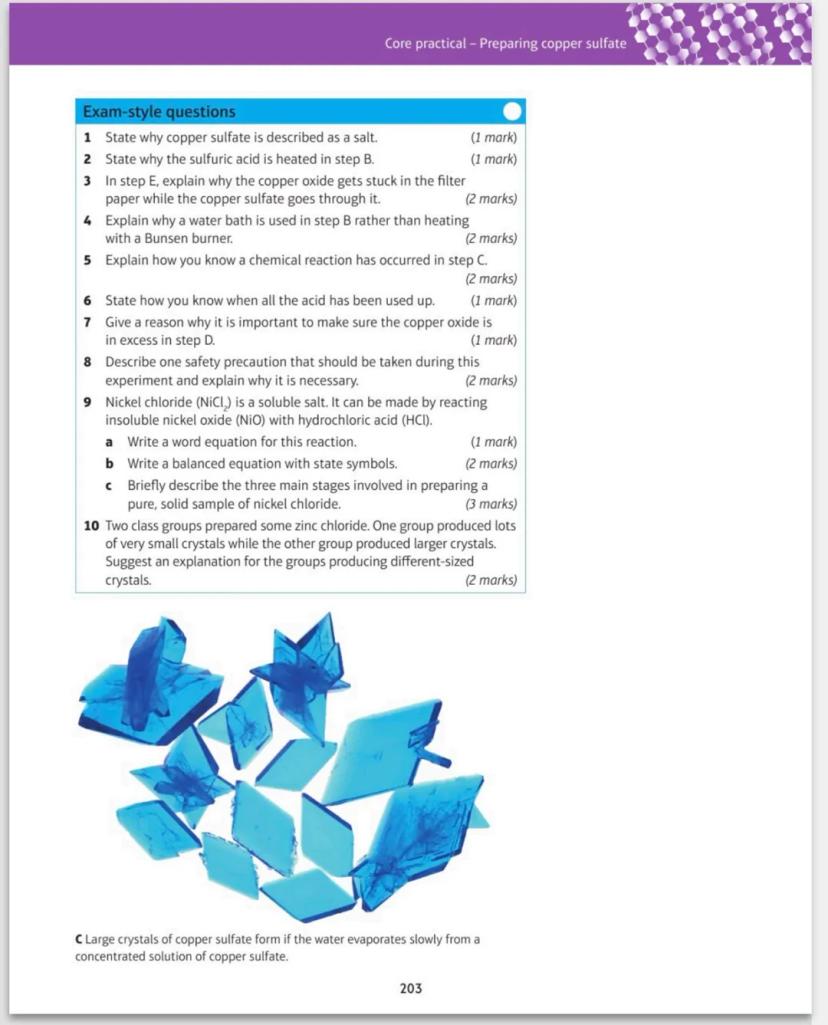 Core practical – Preparing copper sulfate

Exam-style questions

1 State why copper sulfate is described as a salt. (1 mark)

2 State why the sulfuric acid is heated in step B. (1 mark)

3 In step E, explain why the copper oxide gets stuck in the filter paper while the copper sulfate goes through it. (2 marks)

4 Explain why a water bath is used in step B rather than heating with a Bunsen burner. (2 marks)

5 Explain how you know a chemical reaction has occurred in step C. (2 marks)

6 State how you know when all the acid has been used up. (1 mark)

7 Give a reason why it is important to make sure the copper oxide is in excess in step D. (1 mark)

8 Describe one safety precaution that should be taken during this experiment and explain why it is necessary. (2 marks)

9 Nickel chloride ($NiCl_2$) is a soluble salt. It can be made by reacting insoluble nickel oxide (NiO) with hydrochloric acid (HCl).

a Write a word equation for this reaction. (1 mark)

b Write a balanced equation with state symbols. (2 marks)

c Briefly describe the three main stages involved in preparing a pure, solid sample of nickel chloride. (3 marks)

10 Two class groups prepared some zinc chloride. One group produced lots of very small crystals while the other group produced larger crystals. Suggest an explanation for the groups producing different-sized crystals. (2 marks)

C Large crystals of copper sulfate form if the water evaporates slowly from a concentrated solution of copper sulfate.

203